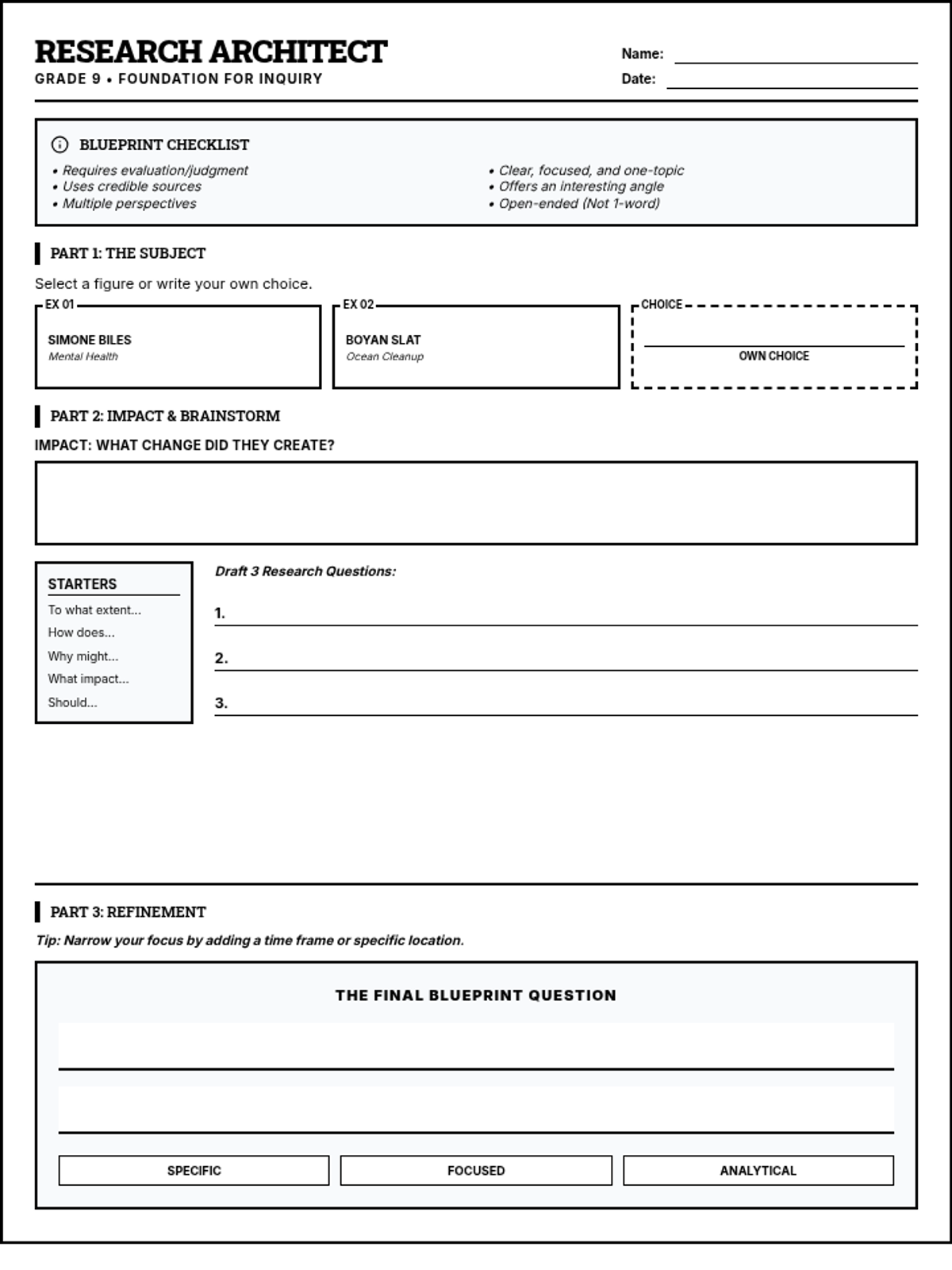 RESEARCH ARCHITECT
GRADE 9 • FOUNDATION FOR INQUIRY

Name:
Date:

BLUEPRINT CHECKLIST
• Requires evaluation/judgment
• Uses credible sources
• Multiple perspectives
• Clear, focused, and one-topic
• Offers an interesting angle
• Open-ended (Not 1-word)

PART 1: THE SUBJECT
Select a figure or write your own choice.

EX 01
SIMONE BILES
Mental Health

EX 02
BOYAN SLAT
Ocean Cleanup

CHOICE
OWN CHOICE

PART 2: IMPACT & BRAINSTORM
IMPACT: WHAT CHANGE DID THEY CREATE?

STARTERS
To what extent...
How does...
Why might...
What impact...
Should...

Draft 3 Research Questions:
1.
2.
3.

PART 3: REFINEMENT
Tip: Narrow your focus by adding a time frame or specific location.

THE FINAL BLUEPRINT QUESTION

SPECIFIC
FOCUSED
ANALYTICAL